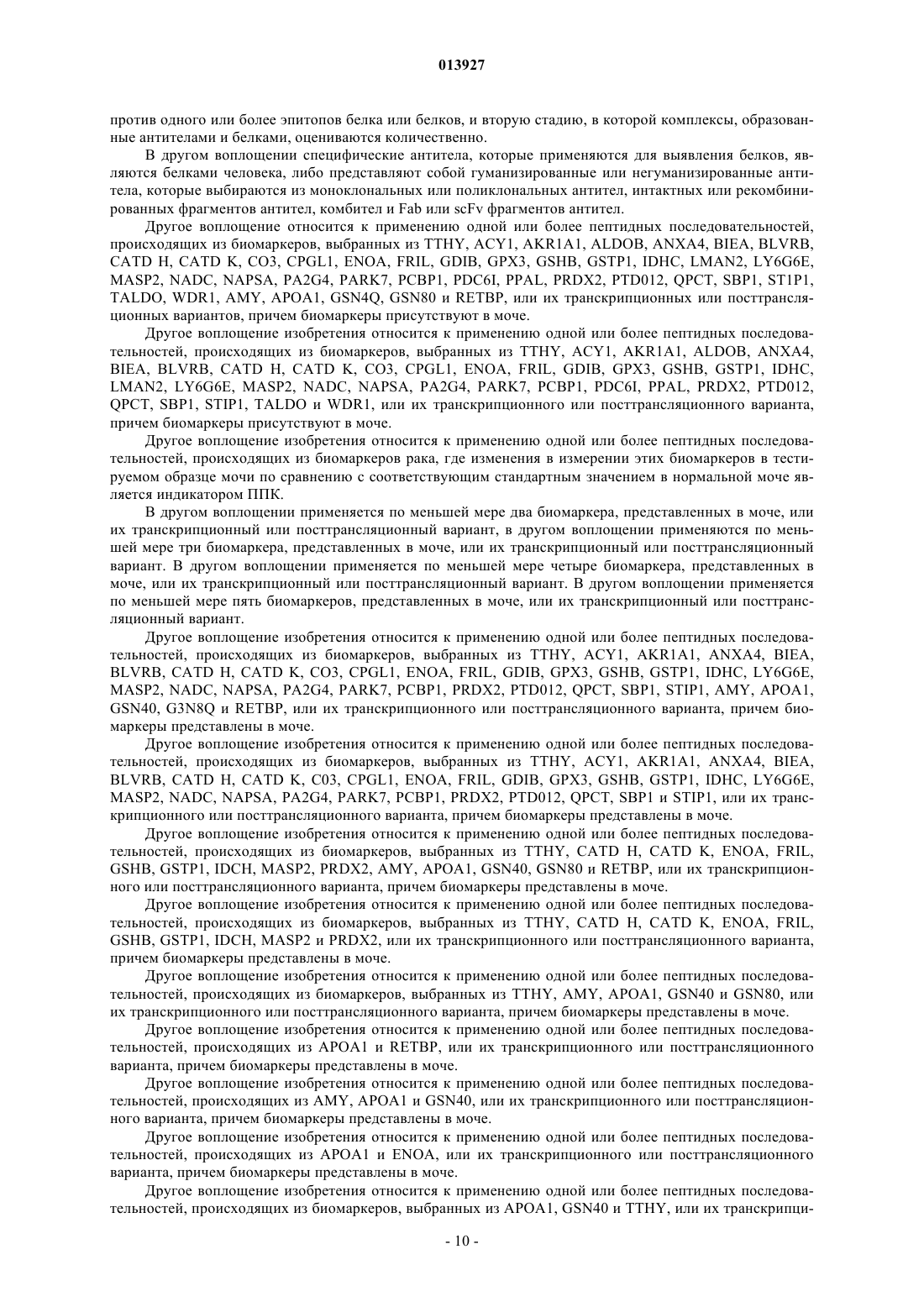 013927

против одного или более эпитопов белка или белков, и вторую стадию, в которой комплексы, образованные антителами и белками, оцениваются количественно.

В другом воплощении специфические антитела, которые применяются для выявления белков, являются белками человека, либо представляют собой гуманизированные или негуманизированные антитела, которые выбираются из моноклональных или поликлональных антител, интактных или рекомбинированных фрагментов антител, комбител и Fab или scFv фрагментов антител.

Другое воплощение относится к применению одной или более пептидных последовательностей, происходящих из биомаркеров, выбранных из TTHY, ACY1, AKR1A1, ALDOB, ANXA4, BIEA, BLVRB, CATD H, CATD K, CO3, CPGL1, ENOA, FRIL, GDIB, GPX3, GSHB, GSTP1, IDHC, LMAN2, LY6G6E, MASP2, NADC, NAPSA, PA2G4, PARK7, PCBP1, PDC6I, PPAL, PRDX2, PTD012, QPCT, SBP1, ST1P1, TALDO, WDR1, AMY, APOA1, GSN4Q, GSN80 и RETBP, или их транскрипционных или посттрансляционных вариантов, причем биомаркеры присутствуют в моче.

Другое воплощение изобретения относится к применению одной или более пептидных последовательностей, происходящих из биомаркеров, выбранных из TTHY, ACY1, AKR1A1, ALDOB, ANXA4, BIEA, BLVRB, CATD H, CATD K, CO3, CPGL1, ENOA, FRIL, GDIB, GPX3, GSHB, GSTP1, IDHC, LMAN2, LY6G6E, MASP2, NADC, NAPSA, PA2G4, PARK7, PCBP1, PDC6I, PPAL, PRDX2, PTD012, QPCT, SBP1, STIP1, TALDO и WDR1, или их транскрипционного или посттрансляционного варианта, причем биомаркеры присутствуют в моче.

Другое воплощение изобретения относится к применению одной или более пептидных последовательностей, происходящих из биомаркеров рака, где изменения в измерении этих биомаркеров в тестируемом образце мочи по сравнению с соответствующим стандартным значением в нормальной моче является индикатором ППК.

В другом воплощении применяется по меньшей мере два биомаркера, представленных в моче, или их транскрипционный или посттрансляционный вариант, в другом воплощении применяются по меньшей мере три биомаркера, представленных в моче, или их транскрипционный или посттрансляционный вариант. В другом воплощении применяется по меньшей мере четыре биомаркера, представленных в моче, или их транскрипционный или посттрансляционный вариант. В другом воплощении применяется по меньшей мере пять биомаркеров, представленных в моче, или их транскрипционный или посттрансляционный вариант.

Другое воплощение изобретения относится к применению одной или более пептидных последовательностей, происходящих из биомаркеров, выбранных из TTHY, ACY1, AKR1A1, ANXA4, BIEA, BLVRB, CATD H, CATD K, CO3, CPGL1, ENOA, FRIL, GDIB, GPX3, GSHB, GSTP1, IDHC, LY6G6E, MASP2, NADC, NAPSA, PA2G4, PARK7, PCBP1, PRDX2, PTD012, QPCT, SBP1, STIP1, AMY, APOA1, GSN40, G3N8Q и RETBP, или их транскрипционного или посттрансляционного варианта, причем биомаркеры представлены в моче.

Другое воплощение изобретения относится к применению одной или более пептидных последовательностей, происходящих из биомаркеров, выбранных из TTHY, ACY1, AKR1A1, ANXA4, BIEA, BLVRB, CATD H, CATD K, C03, CPGL1, ENOA, FRIL, GDIB, GPX3, GSHB, GSTP1, IDHC, LY6G6E, MASP2, NADC, NAPSA, PA2G4, PARK7, PCBP1, PRDX2, PTD012, QPCT, SBP1 и STIP1, или их транскрипционного или посттрансляционного варианта, причем биомаркеры представлены в моче.

Другое воплощение изобретения относится к применению одной или более пептидных последовательностей, происходящих из биомаркеров, выбранных из TTHY, CATD H, CATD K, ENOA, FRIL, GSHB, GSTP1, IDCH, MASP2, PRDX2, AMY, APOA1, GSN40, GSN80 и RETBP, или их транскрипционного или посттрансляционного варианта, причем биомаркеры представлены в моче.

Другое воплощение изобретения относится к применению одной или более пептидных последовательностей, происходящих из биомаркеров, выбранных из TTHY, CATD H, CATD K, ENOA, FRIL, GSHB, GSTP1, IDCH, MASP2 и PRDX2, или их транскрипционного или посттрансляционного варианта, причем биомаркеры представлены в моче.

Другое воплощение изобретения относится к применению одной или более пептидных последовательностей, происходящих из биомаркеров, выбранных из TTHY, AMY, APOA1, GSN40 и GSN80, или их транскрипционного или посттрансляционного варианта, причем биомаркеры представлены в моче.

Другое воплощение изобретения относится к применению одной или более пептидных последовательностей, происходящих из APOA1 и RETBP, или их транскрипционного или посттрансляционного варианта, причем биомаркеры представлены в моче.

Другое воплощение изобретения относится к применению одной или более пептидных последовательностей, происходящих из AMY, APOA1 и GSN40, или их транскрипционного или посттрансляционного варианта, причем биомаркеры представлены в моче.

Другое воплощение изобретения относится к применению одной или более пептидных последовательностей, происходящих из APOA1 и ENOA, или их транскрипционного или посттрансляционного варианта, причем биомаркеры представлены в моче.

Другое воплощение изобретения относится к применению одной или более пептидных последовательностей, происходящих из биомаркеров, выбранных из APOA1, GSN40 и TTHY, или их транскрипци-

- 10 -